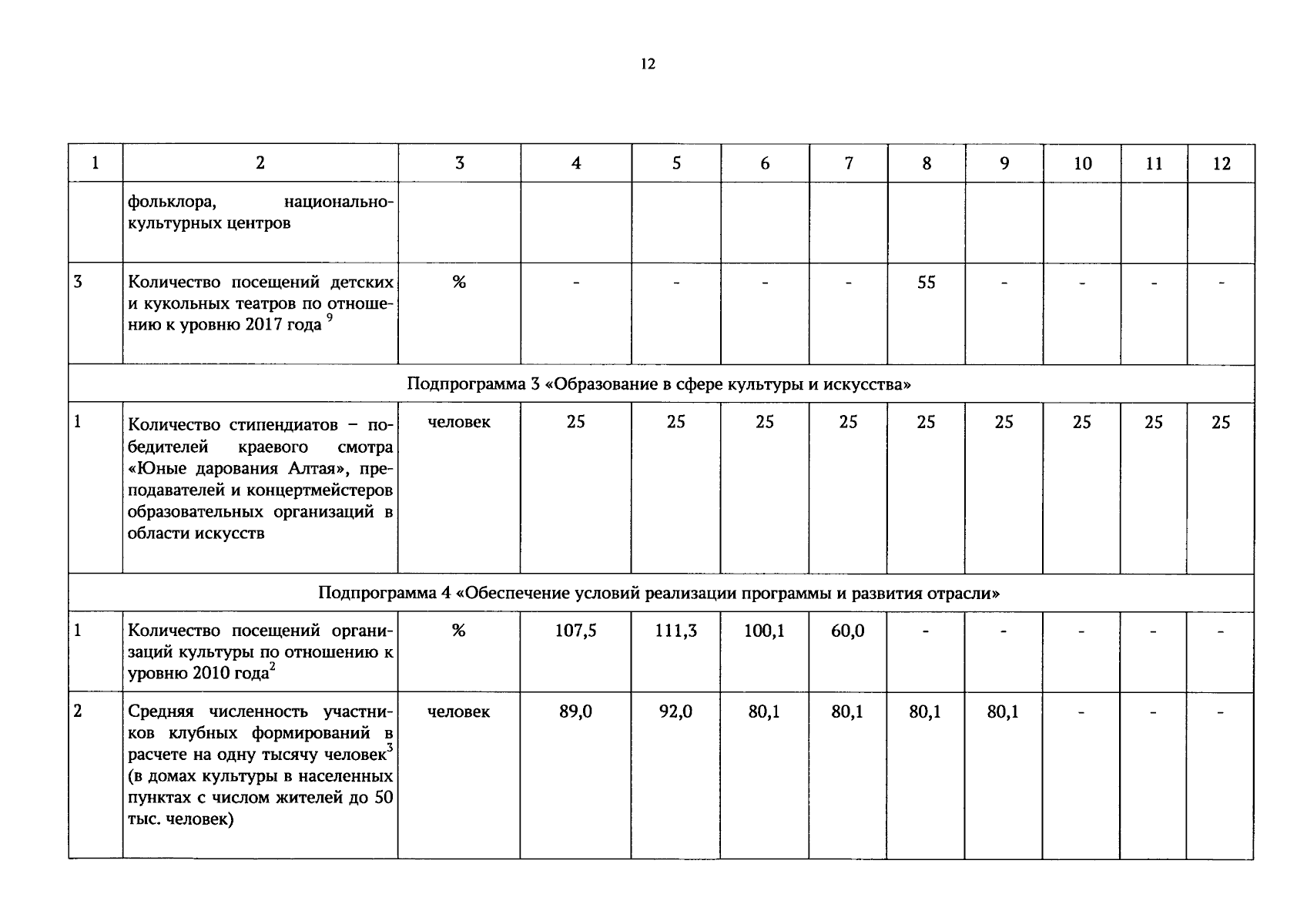 12

| 1 | 2 | 3 | 4 | 5 | 6 | 7 | 8 | 9 | 10 | 11 | 12 |
|---|---|---|---|---|---|---|---|---|---|---|---|
| | фольклора, национально-культурных центров | | | | | | | | | | |
| 3 | Количество посещений детских и кукольных театров по отношению к уровню 2017 года $^9$ | % | - | - | - | - | 55 | - | - | - | - |
| Подпрограмма 3 «Образование в сфере культуры и искусства» | | | | | | | | | | | |
| 1 | Количество стипендиатов – победителей краевого смотра «Юные дарования Алтая», преподавателей и концертмейстеров образовательных организаций в области искусств | человек | 25 | 25 | 25 | 25 | 25 | 25 | 25 | 25 | 25 |
| Подпрограмма 4 «Обеспечение условий реализации программы и развития отрасли» | | | | | | | | | | | |
| 1 | Количество посещений организаций культуры по отношению к уровню 2010 года$^2$ | % | 107,5 | 111,3 | 100,1 | 60,0 | - | - | - | - | - |
| 2 | Средняя численность участников клубных формирований в расчете на одну тысячу человек$^3$ (в домах культуры в населенных пунктах с числом жителей до 50 тыс. человек) | человек | 89,0 | 92,0 | 80,1 | 80,1 | 80,1 | 80,1 | - | - | - |